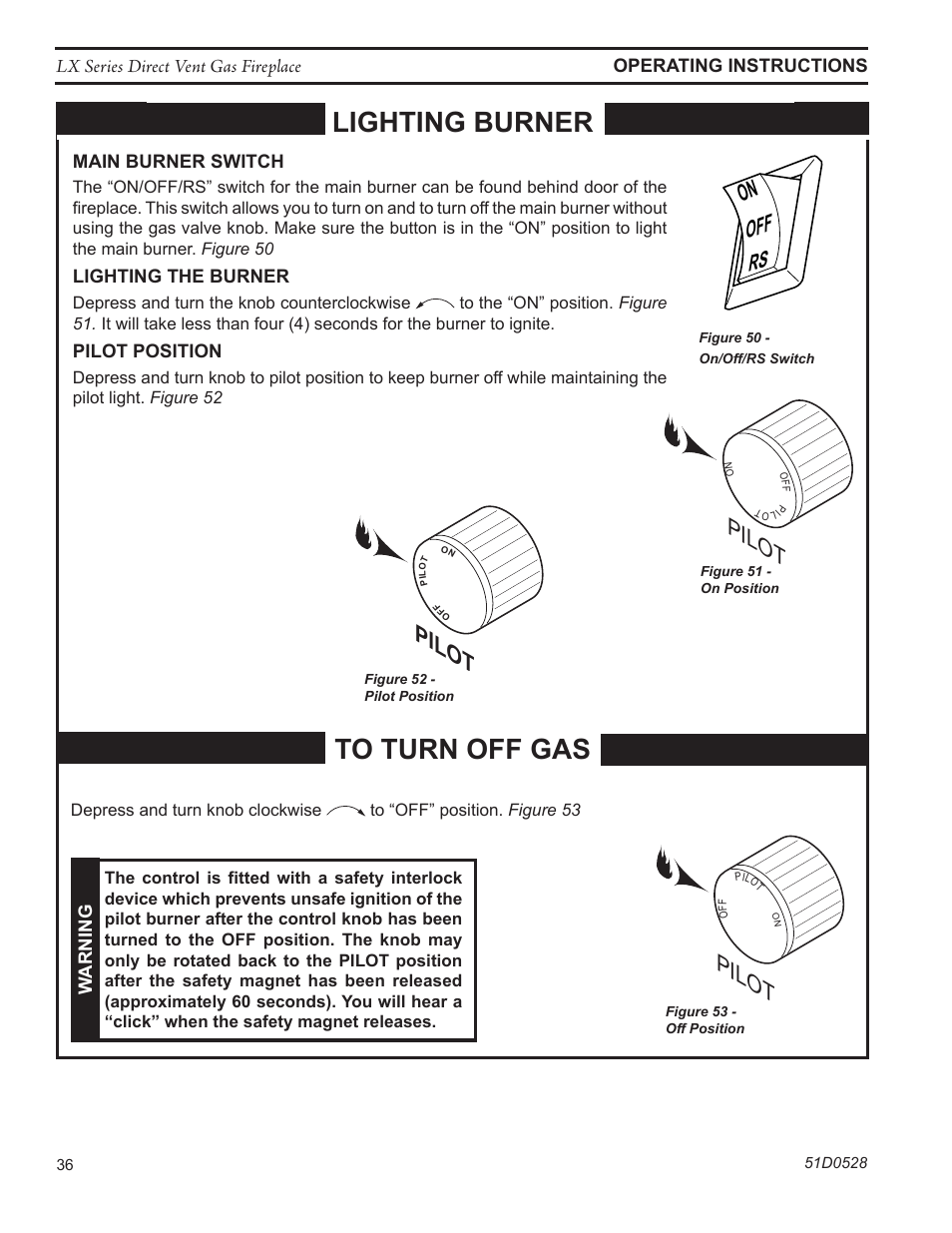 LX Series Direct Vent Gas Fireplace

OPERATING INSTRUCTIONS

LIGHTING BURNER

MAIN BURNER SWITCH

The “ON/OFF/RS” switch for the main burner can be found behind door of the fireplace. This switch allows you to turn on and to turn off the main burner without using the gas valve knob. Make sure the button is in the “ON” position to light the main burner. Figure 50

LIGHTING THE BURNER

Depress and turn the knob counterclockwise to the “ON” position. Figure 51. It will take less than four (4) seconds for the burner to ignite.

PILOT POSITION

Depress and turn knob to pilot position to keep burner off while maintaining the pilot light. Figure 52

ON
OFF
RS

Figure 50 - On/Off/RS Switch

ON
OFF
PILOT
PILOT

Figure 51 - On Position

ON
PILOT
OFF
PILOT

Figure 52 - Pilot Position

TO TURN OFF GAS

Depress and turn knob clockwise to “OFF” position. Figure 53

WARNING

The control is fitted with a safety interlock device which prevents unsafe ignition of the pilot burner after the control knob has been turned to the OFF position. The knob may only be rotated back to the PILOT position after the safety magnet has been released (approximately 60 seconds). You will hear a “click” when the safety magnet releases.

PILOT
OFF
ON
PILOT

Figure 53 - Off Position

36

51D0528